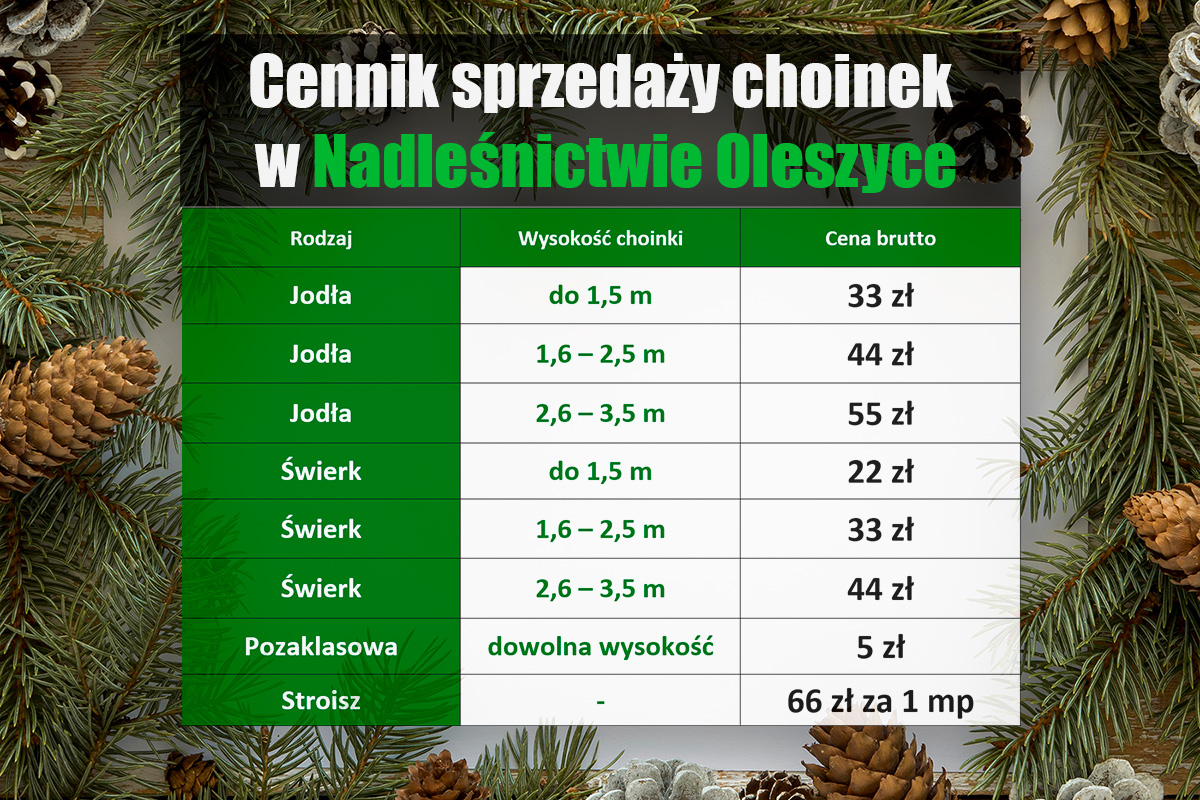 Cennik sprzedaży choinek
w Nadleśnictwie Oleszyce

| Rodzaj | Wysokość choinki | Cena brutto |
|---|---|---|
| Jodła | do 1,5 m | 33 zł |
| Jodła | 1,6 – 2,5 m | 44 zł |
| Jodła | 2,6 – 3,5 m | 55 zł |
| Świerk | do 1,5 m | 22 zł |
| Świerk | 1,6 – 2,5 m | 33 zł |
| Świerk | 2,6 – 3,5 m | 44 zł |
| Pozaklasowa | dowolna wysokość | 5 zł |
| Stroisz | - | 66 zł za 1 mp |